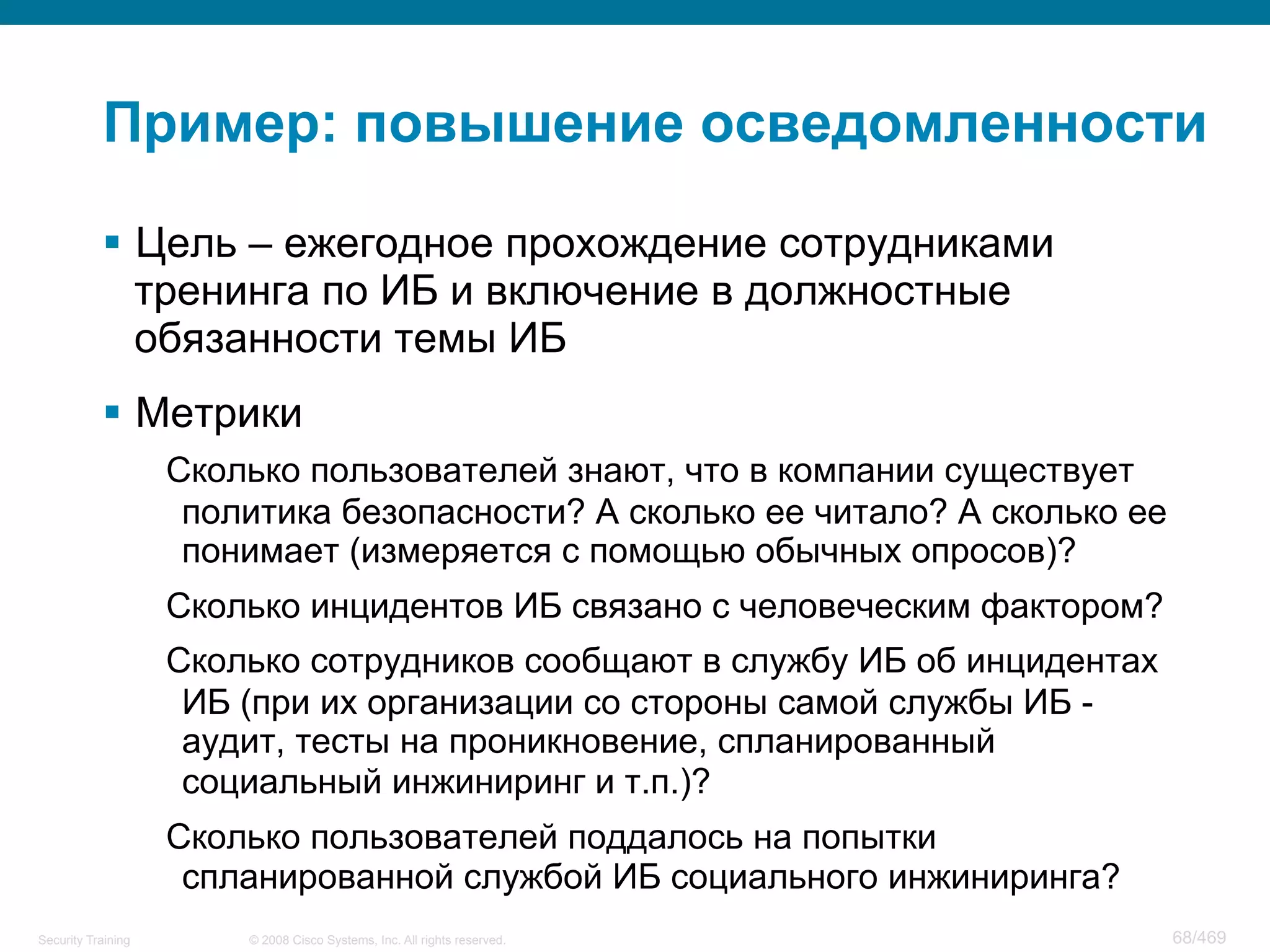 Пример: повышение осведомленности

▪ Цель – ежегодное прохождение сотрудниками тренинга по ИБ и включение в должностные обязанности темы ИБ

▪ Метрики

Сколько пользователей знают, что в компании существует политика безопасности? А сколько ее читало? А сколько ее понимает (измеряется с помощью обычных опросов)?

Сколько инцидентов ИБ связано с человеческим фактором?

Сколько сотрудников сообщают в службу ИБ об инцидентах ИБ (при их организации со стороны самой службы ИБ - аудит, тесты на проникновение, спланированный социальный инжиниринг и т.п.)?

Сколько пользователей поддалось на попытки спланированной службой ИБ социального инжиниринга?

Security Training © 2008 Cisco Systems, Inc. All rights reserved. 68/469